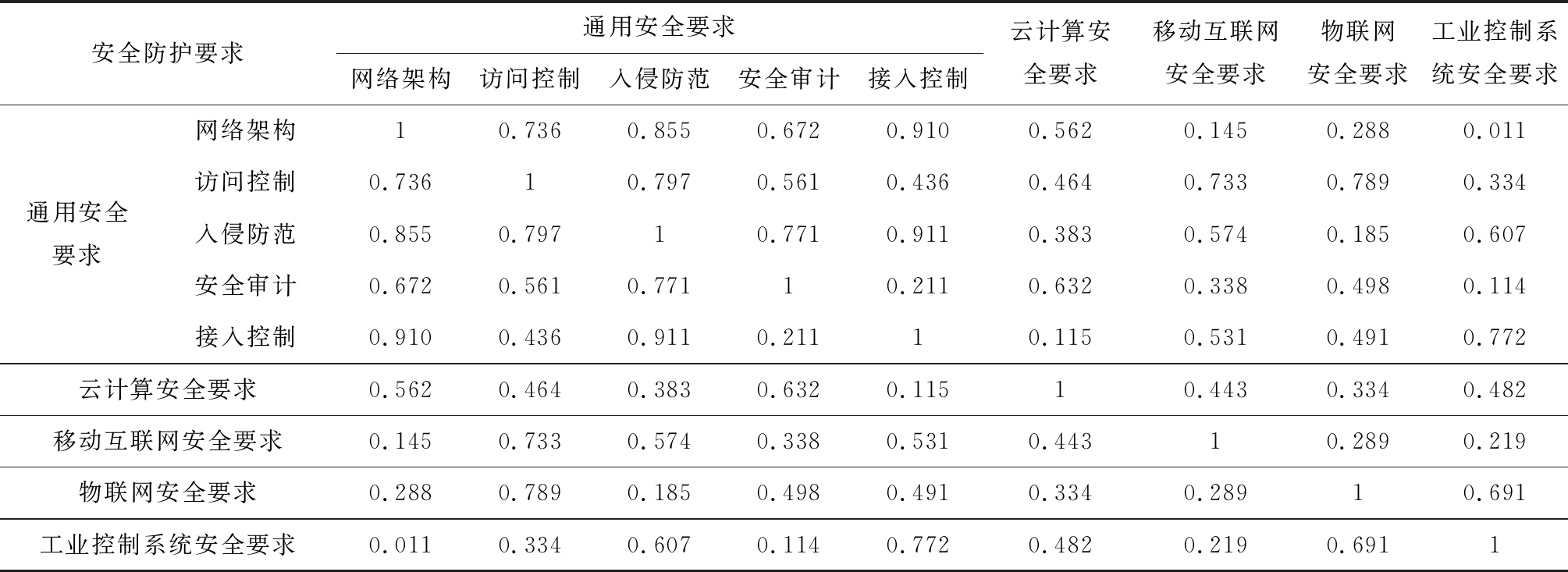 | 安全防护要求 | | 通用安全要求 网络架构 | 通用安全要求 访问控制 | 通用安全要求 入侵防范 | 通用安全要求 安全审计 | 通用安全要求 接入控制 | 云计算安全要求 | 移动互联网安全要求 | 物联网安全要求 | 工业控制系统安全要求 |
|---|---|---|---|---|---|---|---|---|---|---|
| 通用安全要求 | 网络架构 | 1 | 0.736 | 0.855 | 0.672 | 0.910 | 0.562 | 0.145 | 0.288 | 0.011 |
| 通用安全要求 | 访问控制 | 0.736 | 1 | 0.797 | 0.561 | 0.436 | 0.464 | 0.733 | 0.789 | 0.334 |
| 通用安全要求 | 入侵防范 | 0.855 | 0.797 | 1 | 0.771 | 0.911 | 0.383 | 0.574 | 0.185 | 0.607 |
| 通用安全要求 | 安全审计 | 0.672 | 0.561 | 0.771 | 1 | 0.211 | 0.632 | 0.338 | 0.498 | 0.114 |
| 通用安全要求 | 接入控制 | 0.910 | 0.436 | 0.911 | 0.211 | 1 | 0.115 | 0.531 | 0.491 | 0.772 |
| 云计算安全要求 | | 0.562 | 0.464 | 0.383 | 0.632 | 0.115 | 1 | 0.443 | 0.334 | 0.482 |
| 移动互联网安全要求 | | 0.145 | 0.733 | 0.574 | 0.338 | 0.531 | 0.443 | 1 | 0.289 | 0.219 |
| 物联网安全要求 | | 0.288 | 0.789 | 0.185 | 0.498 | 0.491 | 0.334 | 0.289 | 1 | 0.691 |
| 工业控制系统安全要求 | | 0.011 | 0.334 | 0.607 | 0.114 | 0.772 | 0.482 | 0.219 | 0.691 | 1 |